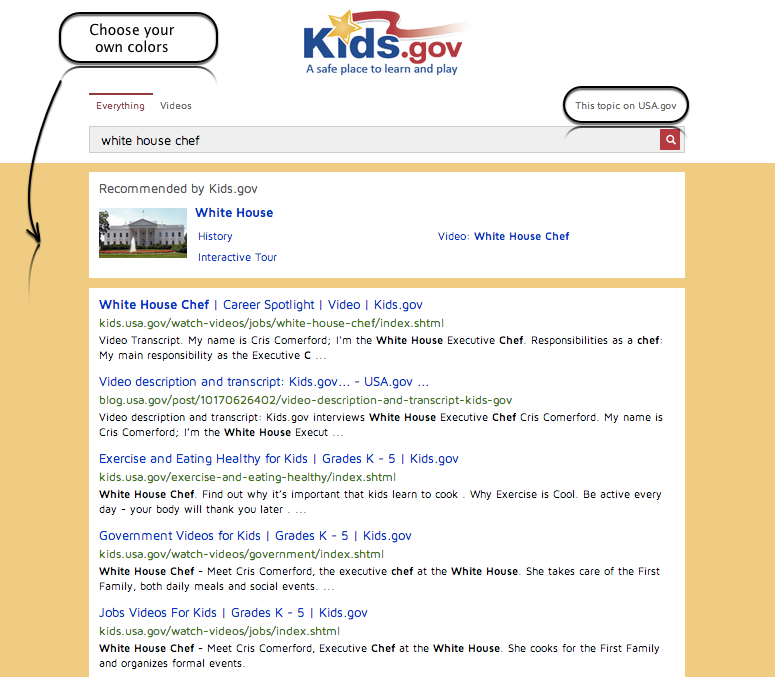 Choose your own colors

Kids.gov
A safe place to learn and play

Everything Videos

This topic on USA.gov

white house chef

Recommended by Kids.gov

White House

History

Interactive Tour

Video: White House Chef

White House Chef | Career Spotlight | Video | Kids.gov
kids.usa.gov/watch-videos/jobs/white-house-chef/index.shtml
Video Transcript. My name is Cris Comerford; I'm the White House Executive Chef. Responsibilities as a chef: My main responsibility as the Executive C ...

Video description and transcript: Kids.gov... - USA.gov ...
blog.usa.gov/post/10170626402/video-description-and-transcript-kids-gov
Video description and transcript: Kids.gov interviews White House Executive Chef Cris Comerford. My name is Cris Comerford; I'm the White House Execut ...

Exercise and Eating Healthy for Kids | Grades K - 5 | Kids.gov
kids.usa.gov/exercise-and-eating-healthy/index.shtml
White House Chef. Find out why it's important that kids learn to cook . Why Exercise is Cool. Be active every day - your body will thank you later . ...

Government Videos for Kids | Grades K - 5 | Kids.gov
kids.usa.gov/watch-videos/government/index.shtml
White House Chef - Meet Cris Comerford, the executive chef at the White House. She takes care of the First Family, both daily meals and social events. ...

Jobs Videos For Kids | Grades K - 5 | Kids.gov
kids.usa.gov/watch-videos/jobs/index.shtml
White House Chef - Meet Cris Comerford, Executive Chef at the White House. She cooks for the First Family and organizes formal events.